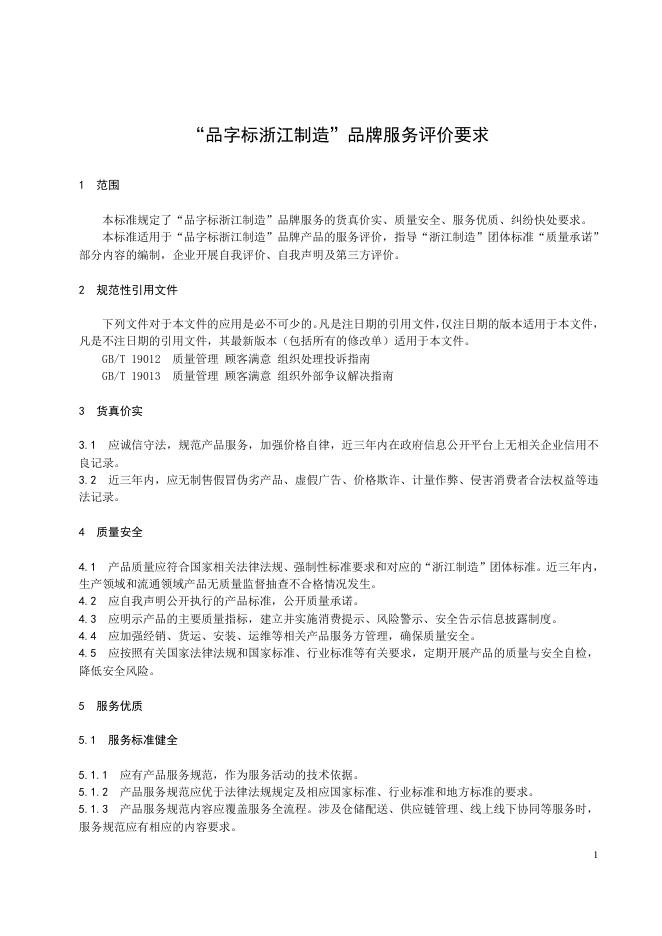 “品字标浙江制造”品牌服务评价要求

1 范围

本标准规定了“品字标浙江制造”品牌服务的货真价实、质量安全、服务优质、纠纷快处要求。

本标准适用于“品字标浙江制造”品牌产品的服务评价，指导“浙江制造”团体标准“质量承诺”部分内容的编制，企业开展自我评价、自我声明及第三方评价。

2 规范性引用文件

下列文件对于本文件的应用是必不可少的。凡是注日期的引用文件，仅注日期的版本适用于本文件，凡是不注日期的引用文件，其最新版本（包括所有的修改单）适用于本文件。

GB/T 19012 质量管理 顾客满意 组织处理投诉指南

GB/T 19013 质量管理 顾客满意 组织外部争议解决指南

3 货真价实

3.1 应诚信守法，规范产品服务，加强价格自律，近三年内在政府信息公开平台上无相关企业信用不良记录。

3.2 近三年内，应无制售假冒伪劣产品、虚假广告、价格欺诈、计量作弊、侵害消费者合法权益等违法记录。

4 质量安全

4.1 产品质量应符合国家相关法律法规、强制性标准要求和对应的“浙江制造”团体标准。近三年内，生产领域和流通领域产品无质量监督抽查不合格情况发生。

4.2 应自我声明公开执行的产品标准，公开质量承诺。

4.3 应明示产品的主要质量指标，建立并实施消费提示、风险警示、安全告示信息披露制度。

4.4 应加强经销、货运、安装、运维等相关产品服务方管理，确保质量安全。

4.5 应按照有关国家法律法规和国家标准、行业标准等有关要求，定期开展产品的质量与安全自检，降低安全风险。

5 服务优质

5.1 服务标准健全

5.1.1 应有产品服务规范，作为服务活动的技术依据。

5.1.2 产品服务规范应优于法律法规规定及相应国家标准、行业标准和地方标准的要求。

5.1.3 产品服务规范内容应覆盖服务全流程。涉及仓储配送、供应链管理、线上线下协同等服务时，服务规范应有相应的内容要求。

1